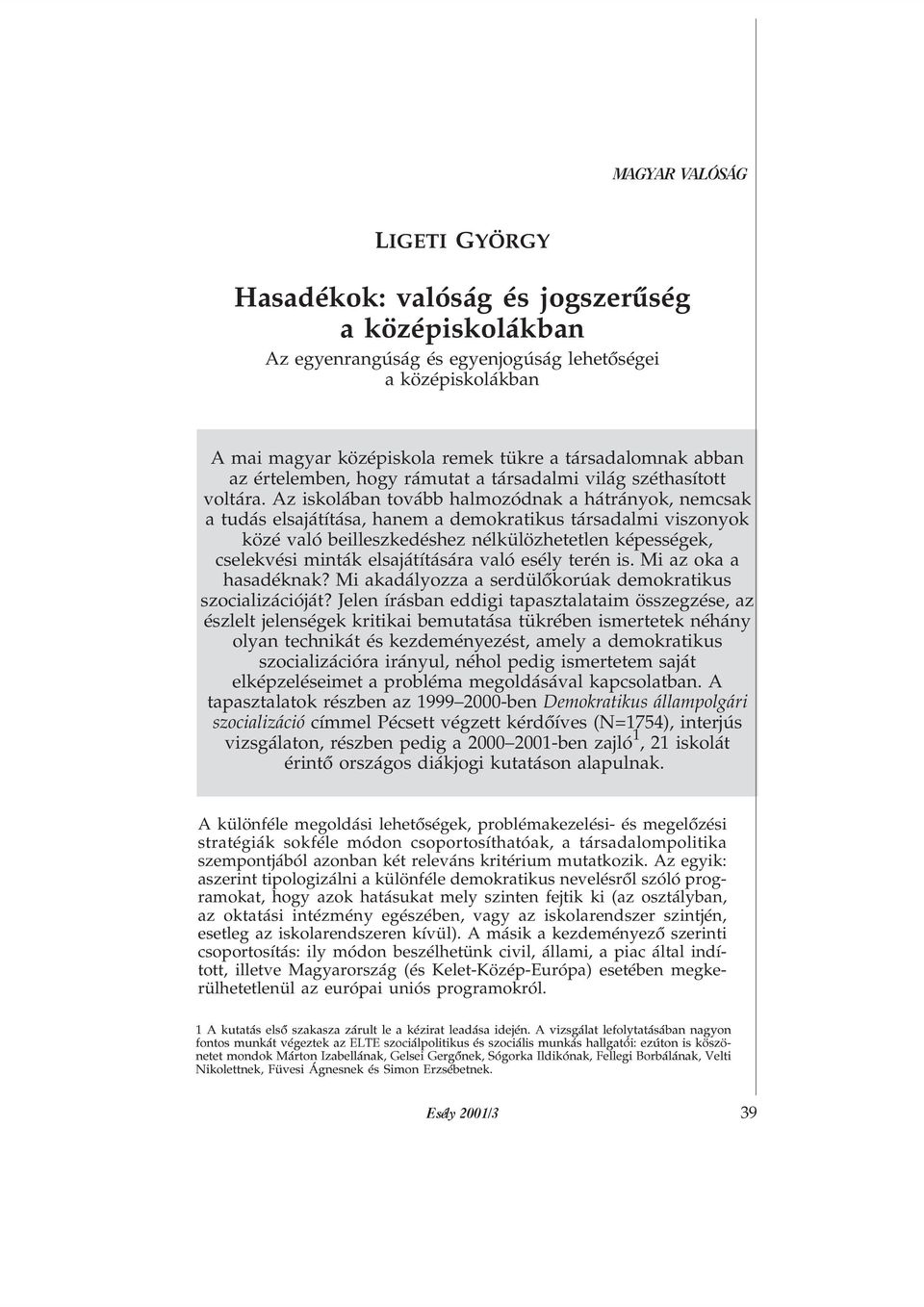 MAGYAR VALÓSÁG

LIGETI GYÖRGY

Hasadékok: valóság és jogszerűség a középiskolákban

Az egyenrangúság és egyenjogúság lehetőségei a középiskolákban

A mai magyar középiskola remek tükre a társadalomnak abban az értelemben, hogy rámutat a társadalmi világ széthasított voltára. Az iskolában tovább halmozódnak a hátrányok, nemcsak a tudás elsajátítása, hanem a demokratikus társadalmi viszonyok közé való beilleszkedéshez nélkülözhetetlen képességek, cselekvési minták elsajátítására való esély terén is. Mi az oka a hasadéknak? Mi akadályozza a serdülőkorúak demokratikus szocializációját? Jelen írásban eddigi tapasztalataim összegzése, az észlelt jelenségek kritikai bemutatása tükrében ismertetek néhány olyan technikát és kezdeményezést, amely a demokratikus szocializációra irányul, néhol pedig ismertetem saját elképzeléseimet a probléma megoldásával kapcsolatban. A tapasztalatok részben az 1999–2000-ben Demokratikus állampolgári szocializáció címmel Pécsett végzett kérdőíves (N=1754), interjús vizsgálaton, részben pedig a 2000–2001-ben zajló$^1$, 21 iskolát érintő országos diákjogi kutatáson alapulnak.

A különféle megoldási lehetőségek, problémakezelési- és megelőzési stratégiák sokféle módon csoportosíthatóak, a társadalompolitika szempontjából azonban két releváns kritérium mutatkozik. Az egyik: aszerint tipologizálni a különféle demokratikus nevelésről szóló programokat, hogy azok hatásukat mely szinten fejtik ki (az osztályban, az oktatási intézmény egészében, vagy az iskolarendszer szintjén, esetleg az iskolarendszeren kívül). A másik a kezdeményező szerinti csoportosítás: ily módon beszélhetünk civil, állami, a piac által indított, illetve Magyarország (és Kelet-Közép-Európa) esetében megkerülhetetlenül az európai uniós programokról.

1 A kutatás első szakasza zárult le a kézirat leadása idején. A vizsgálat lefolytatásában nagyon fontos munkát végeztek az ELTE szociálpolitikus és szociális munkás hallgatói: ezúton is köszönetet mondok Márton Izabellának, Gelsei Gergőnek, Sógorka Ildikónak, Fellegi Borbálának, Velti Nikolettnek, Füvesi Ágnesnek és Simon Erzsébetnek.

Esély 2001/3

39